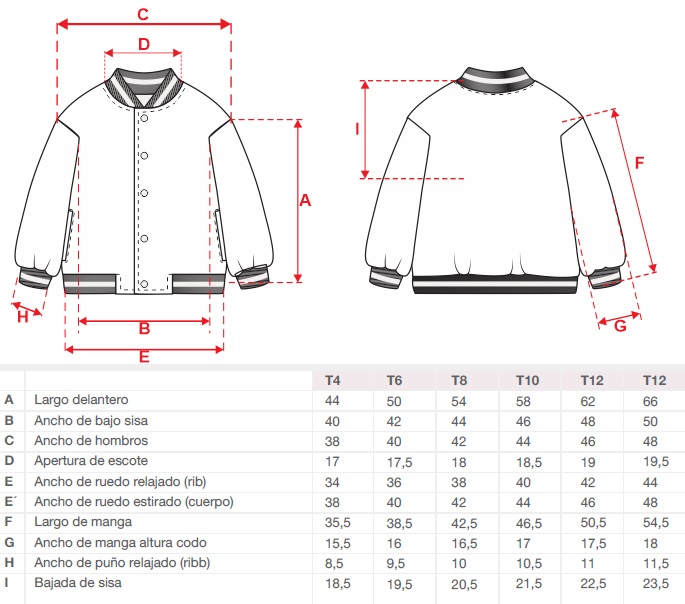 C

D

A

H

B

E

I

F

G

| | | T4 | T6 | T8 | T10 | T12 | T12 |
|---|---|---|---|---|---|---|---|
| A | Largo delantero | 44 | 50 | 54 | 58 | 62 | 66 |
| B | Ancho de bajo sisa | 40 | 42 | 44 | 46 | 48 | 50 |
| C | Ancho de hombros | 38 | 40 | 42 | 44 | 46 | 48 |
| D | Apertura de escote | 17 | 17,5 | 18 | 18,5 | 19 | 19,5 |
| E | Ancho de ruedo relajado (rib) | 34 | 36 | 38 | 40 | 42 | 44 |
| E´ | Ancho de ruedo estirado (cuerpo) | 38 | 40 | 42 | 44 | 46 | 48 |
| F | Largo de manga | 35,5 | 38,5 | 42,5 | 46,5 | 50,5 | 54,5 |
| G | Ancho de manga altura codo | 15,5 | 16 | 16,5 | 17 | 17,5 | 18 |
| H | Ancho de puño relajado (ribb) | 8,5 | 9,5 | 10 | 10,5 | 11 | 11,5 |
| I | Bajada de sisa | 18,5 | 19,5 | 20,5 | 21,5 | 22,5 | 23,5 |